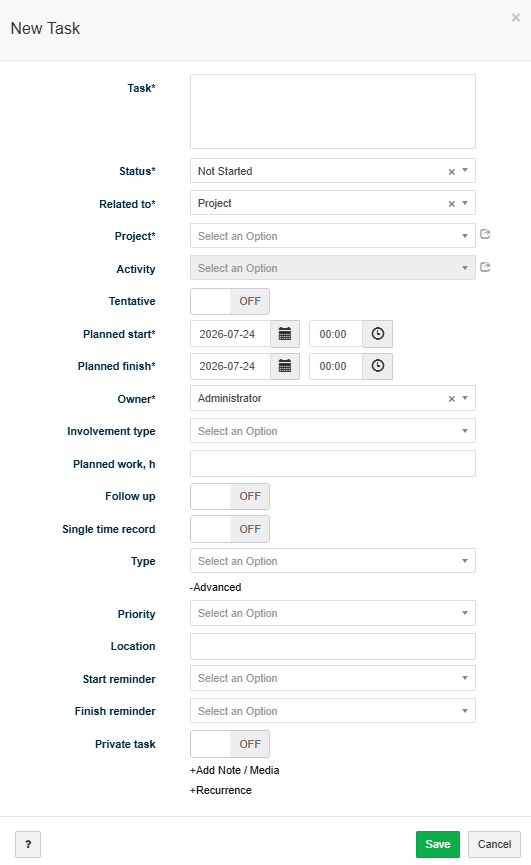 New Task

×

Task*

Status* Not Started ×

Related to* Project ×

Project* Select an Option

Activity Select an Option

Tentative OFF

Planned start* 2026-07-24 00:00

Planned finish* 2026-07-24 00:00

Owner* Administrator ×

Involvement type Select an Option

Planned work, h

Follow up OFF

Single time record OFF

Type Select an Option

-Advanced

Priority Select an Option

Location

Start reminder Select an Option

Finish reminder Select an Option

Private task OFF

+Add Note / Media

+Recurrence

?

Save

Cancel